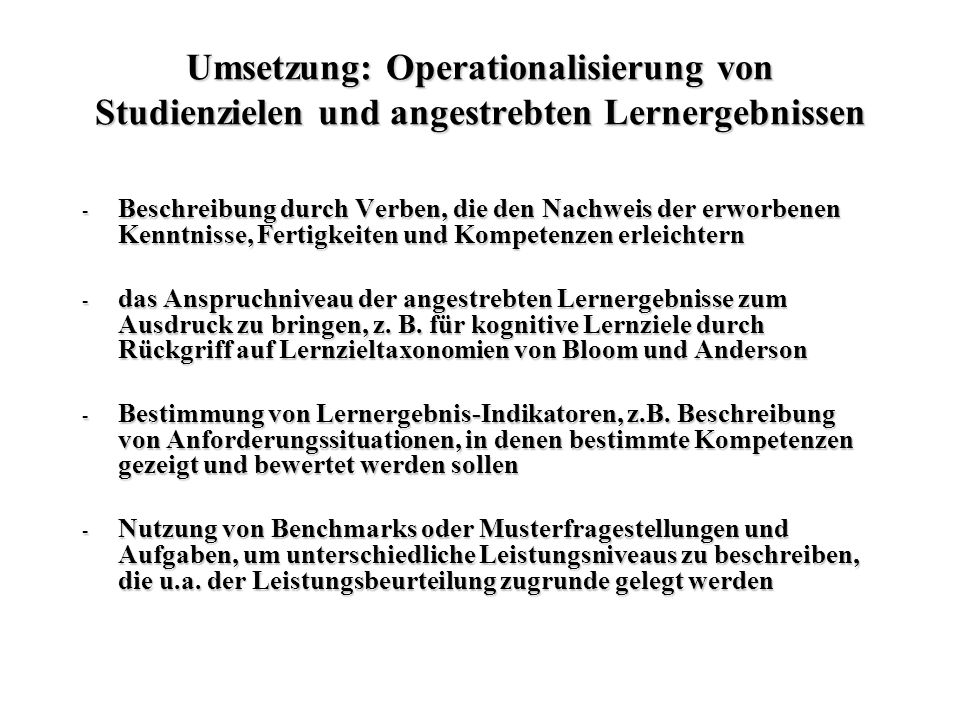 Umsetzung: Operationalisierung von Studienzielen und angestrebten Lernergebnissen

- Beschreibung durch Verben, die den Nachweis der erworbenen Kenntnisse, Fertigkeiten und Kompetenzen erleichtern

- das Anspruchniveau der angestrebten Lernergebnisse zum Ausdruck zu bringen, z. B. für kognitive Lernziele durch Rückgriff auf Lernzieltaxonomien von Bloom und Anderson

- Bestimmung von Lernergebnis-Indikatoren, z.B. Beschreibung von Anforderungssituationen, in denen bestimmte Kompetenzen gezeigt und bewertet werden sollen

- Nutzung von Benchmarks oder Musterfragestellungen und Aufgaben, um unterschiedliche Leistungsniveaus zu beschreiben, die u.a. der Leistungsbeurteilung zugrunde gelegt werden